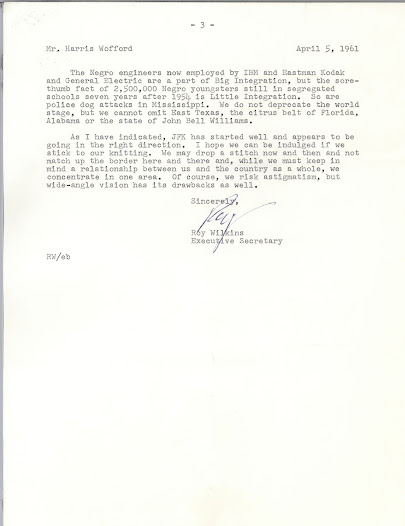 - 3 -

Mr. Harris Wofford April 5, 1961

The Negro engineers now employed by IBM and Eastman Kodak and General Electric are a part of Big Integration, but the sore-thumb fact of 2,500,000 Negro youngsters still in segregated schools seven years after 1954 is Little Integration. So are police dog attacks in Mississippi. We do not deprecate the world stage, but we cannot omit East Texas, the citrus belt of Florida, Alabama or the state of John Bell Williams.

As I have indicated, JFK has started well and appears to be going in the right direction. I hope we can be indulged if we stick to our knitting. We may drop a stitch now and then and not match up the border here and there and, while we must keep in mind a relationship between us and the country as a whole, we concentrate in one area. Of course, we risk astigmatism, but wide-angle vision has its drawbacks as well.

Sincerely,

Roy

Roy Wilkins
Executive Secretary

RW/eb